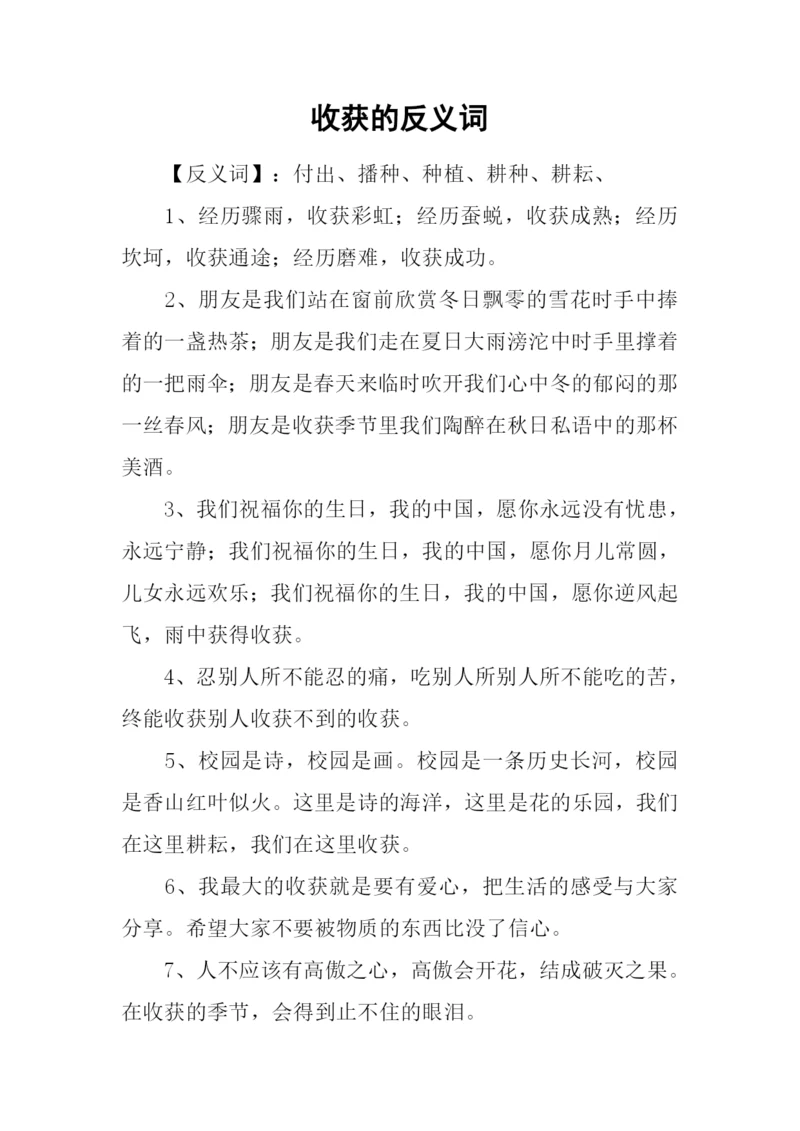 收获的反义词

【反义词】：付出、播种、种植、耕种、耕耘、

1、经历骤雨，收获彩虹；经历蚕蜕，收获成熟；经历坎坷，收获通途；经历磨难，收获成功。

2、朋友是我们站在窗前欣赏冬日飘零的雪花时手中捧着的一盏热茶；朋友是我们走在夏日大雨滂沱中时手里撑着的一把雨伞；朋友是春天来临时吹开我们心中冬的郁闷的那一丝春风；朋友是收获季节里我们陶醉在秋日私语中的那杯美酒。

3、我们祝福你的生日，我的中国，愿你永远没有忧患，永远宁静；我们祝福你的生日，我的中国，愿你月儿常圆，儿女永远欢乐；我们祝福你的生日，我的中国，愿你逆风起飞，雨中获得收获。

4、忍别人所不能忍的痛，吃别人所别人所不能吃的苦，终能收获别人收获不到的收获。

5、校园是诗，校园是画。校园是一条历史长河，校园是香山红叶似火。这里是诗的海洋，这里是花的乐园，我们在这里耕耘，我们在这里收获。

6、我最大的收获就是要有爱心，把生活的感受与大家分享。希望大家不要被物质的东西比没了信心。

7、人不应该有高傲之心，高傲会开花，结成破灭之果。在收获的季节，会得到止不住的眼泪。